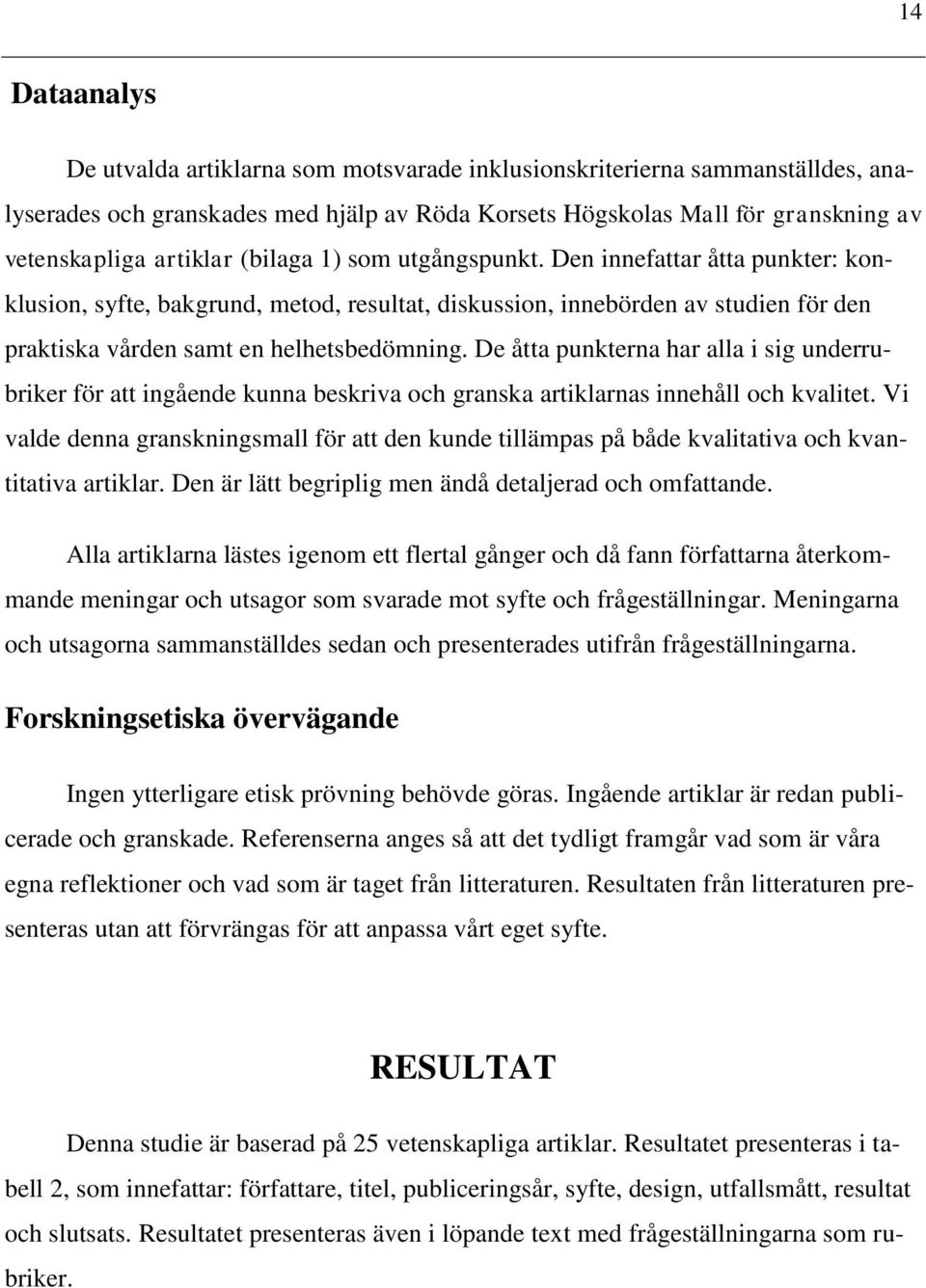 14

Dataanalys

De utvalda artiklarna som motsvarade inklusionskriterierna sammanställdes, analyserades och granskades med hjälp av Röda Korsets Högskolas Mall för granskning av vetenskapliga artiklar (bilaga 1) som utgångspunkt. Den innefattar åtta punkter: konklusion, syfte, bakgrund, metod, resultat, diskussion, innebörden av studien för den praktiska vården samt en helhetsbedömning. De åtta punkterna har alla i sig underrubriker för att ingående kunna beskriva och granska artiklarnas innehåll och kvalitet. Vi valde denna granskningsmall för att den kunde tillämpas på både kvalitativa och kvantitativa artiklar. Den är lätt begriplig men ändå detaljerad och omfattande.

Alla artiklarna lästes igenom ett flertal gånger och då fann författarna återkommande meningar och utsagor som svarade mot syfte och frågeställningar. Meningarna och utsagorna sammanställdes sedan och presenterades utifrån frågeställningarna.

Forskningsetiska övervägande

Ingen ytterligare etisk prövning behövde göras. Ingående artiklar är redan publicerade och granskade. Referenserna anges så att det tydligt framgår vad som är våra egna reflektioner och vad som är taget från litteraturen. Resultaten från litteraturen presenteras utan att förvrängas för att anpassa vårt eget syfte.

RESULTAT

Denna studie är baserad på 25 vetenskapliga artiklar. Resultatet presenteras i tabell 2, som innefattar: författare, titel, publiceringsår, syfte, design, utfallsmått, resultat och slutsats. Resultatet presenteras även i löpande text med frågeställningarna som rubriker.